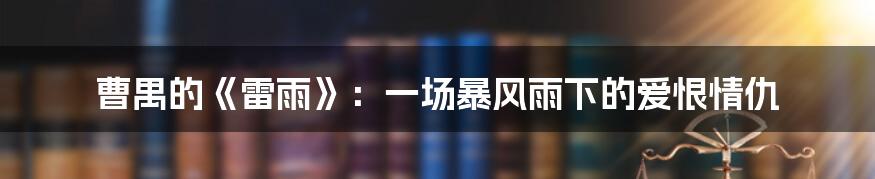 曹禺的《雷雨》：一场暴风雨下的爱恨情仇